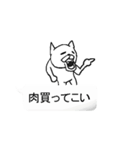 肉買ってこい